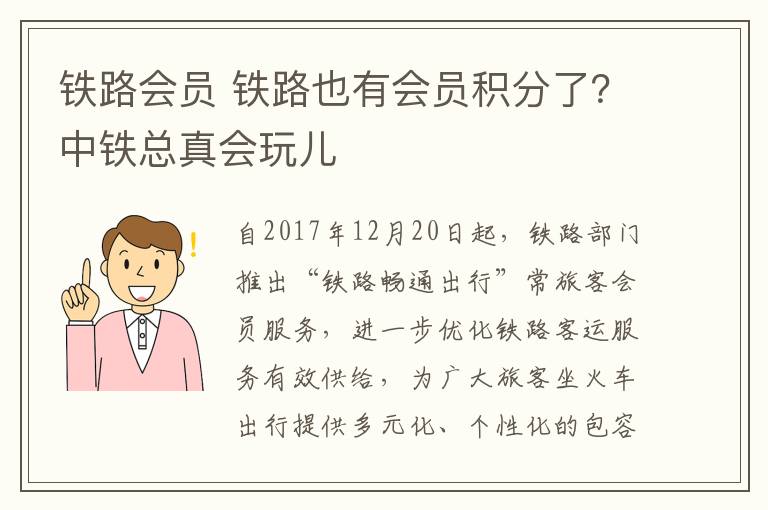 铁路会员 铁路也有会员积分了？中铁总真会玩儿

自2017年12月20日起，铁路部门推出“铁路畅通出行”常旅客会员服务，进一步优化铁路客运服务有效供给，为广大旅客坐火车出行提供多元化、个性化的包容